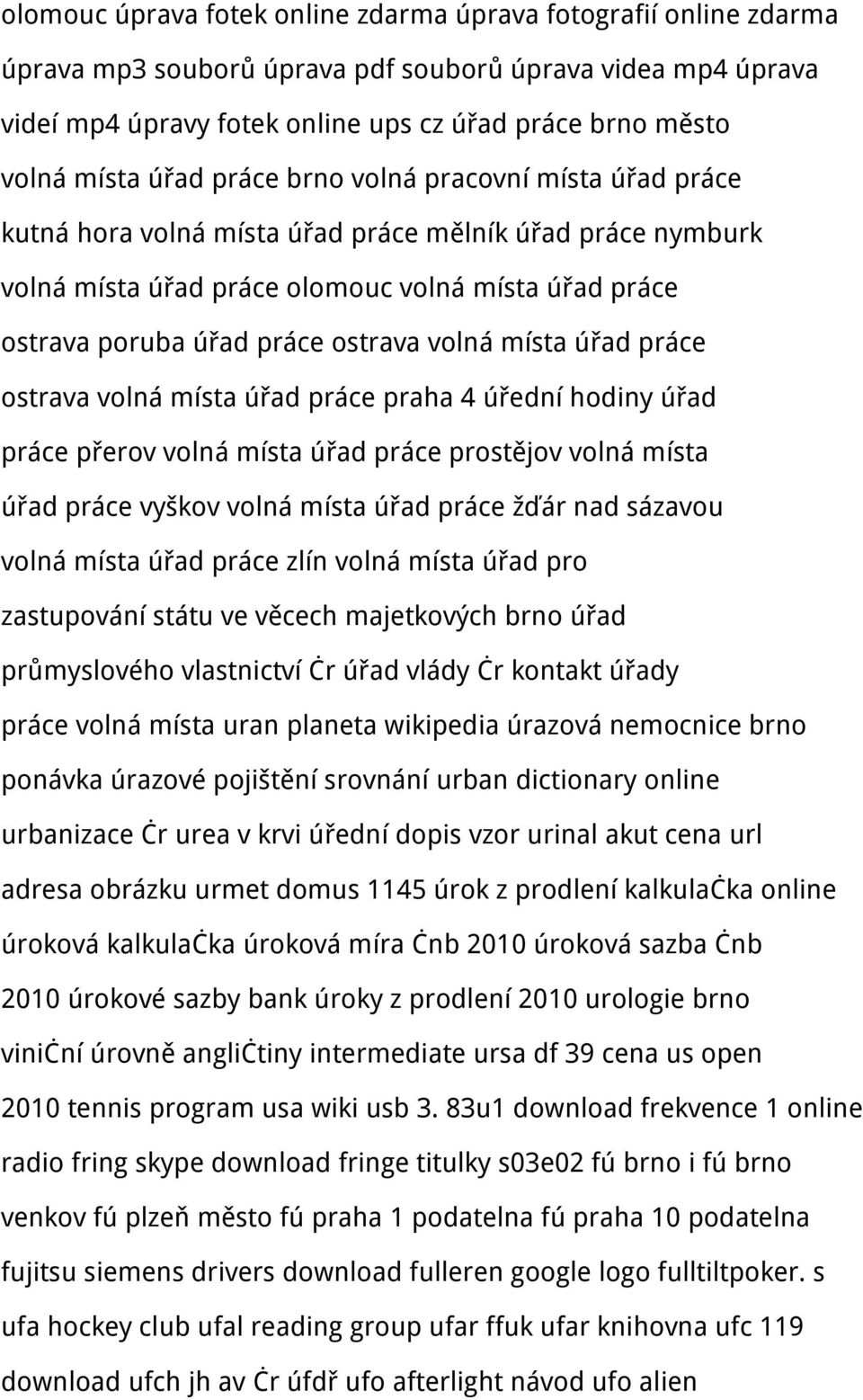 olomouc úprava fotek online zdarma úprava fotografií online zdarma úprava mp3 souborů úprava pdf souborů úprava videa mp4 úprava videí mp4 úpravy fotek online ups cz úřad práce brno město volná místa úřad práce brno volná pracovní místa úřad práce kutná hora volná místa úřad práce mělník úřad práce nymburk volná místa úřad práce olomouc volná místa úřad práce ostrava poruba úřad práce ostrava volná místa úřad práce ostrava volná místa úřad práce praha 4 úřední hodiny úřad práce přerov volná místa úřad práce prostějov volná místa úřad práce vyškov volná místa úřad práce žďár nad sázavou volná místa úřad práce zlín volná místa úřad pro zastupování státu ve věcech majetkových brno úřad průmyslového vlastnictví ċr úřad vlády ċr kontakt úřady práce volná místa uran planeta wikipedia úrazová nemocnice brno ponávka úrazové pojištění srovnání urban dictionary online urbanizace ċr urea v krvi úřední dopis vzor urinal akut cena url adresa obrázku urmet domus 1145 úrok z prodlení kalkulaċka online úroková kalkulaċka úroková míra ċnb 2010 úroková sazba ċnb 2010 úrokové sazby bank úroky z prodlení 2010 urologie brno viniċní úrovně angliċtiny intermediate ursa df 39 cena us open 2010 tennis program usa wiki usb 3. 83u1 download frekvence 1 online radio fring skype download fringe titulky s03e02 fú brno i fú brno venkov fú plzeň město fú praha 1 podatelna fú praha 10 podatelna fujitsu siemens drivers download fulleren google logo fulltiltpoker. s ufa hockey club ufal reading group ufar ffuk ufar knihovna ufc 119 download ufch jh av ċr úfdř ufo afterlight návod ufo alien